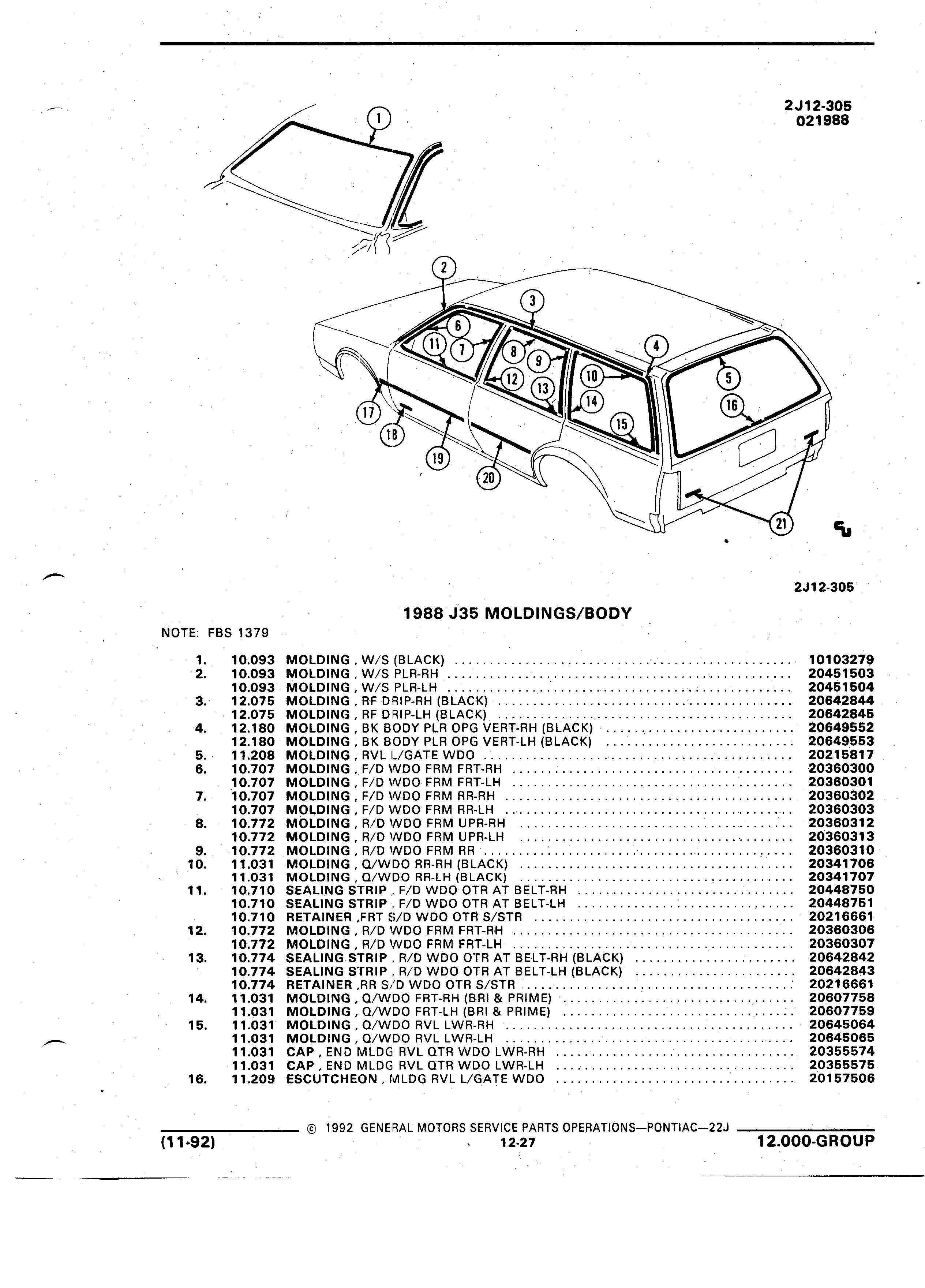 2J12-305
021988

1
2
3
4
5
6
7
8
9
10
11
12
13
14
15
16
17
18
19
20
21

2J12-305

1988 J35 MOLDINGS/BODY

NOTE: FBS 1379

| | | | |
|---|---|---|---|
| 1. | 10.093 | MOLDING , W/S (BLACK) | 10103279 |
| 2. | 10.093 | MOLDING , W/S PLR-RH | 20451503 |
| | 10.093 | MOLDING , W/S PLR-LH | 20451504 |
| 3. | 12.075 | MOLDING , RF DRIP-RH (BLACK) | 20642844 |
| | 12.075 | MOLDING , RF DRIP-LH (BLACK) | 20642845 |
| 4. | 12.180 | MOLDING , BK BODY PLR OPG VERT-RH (BLACK) | 20649552 |
| | 12.180 | MOLDING , BK BODY PLR OPG VERT-LH (BLACK) | 20649553 |
| 5. | 11.208 | MOLDING , RVL L/GATE WDO | 20215817 |
| 6. | 10.707 | MOLDING , F/D WDO FRM FRT-RH | 20360300 |
| | 10.707 | MOLDING , F/D WDO FRM FRT-LH | 20360301 |
| 7. | 10.707 | MOLDING , F/D WDO FRM RR-RH | 20360302 |
| | 10.707 | MOLDING , F/D WDO FRM RR-LH | 20360303 |
| 8. | 10.772 | MOLDING , R/D WDO FRM UPR-RH | 20360312 |
| | 10.772 | MOLDING , R/D WDO FRM UPR-LH | 20360313 |
| 9. | 10.772 | MOLDING , R/D WDO FRM RR | 20360310 |
| 10. | 11.031 | MOLDING , Q/WDO RR-RH (BLACK) | 20341706 |
| | 11.031 | MOLDING , Q/WDO RR-LH (BLACK) | 20341707 |
| 11. | 10.710 | SEALING STRIP , F/D WDO OTR AT BELT-RH | 20448750 |
| | 10.710 | SEALING STRIP , F/D WDO OTR AT BELT-LH | 20448751 |
| | 10.710 | RETAINER ,FRT S/D WDO OTR S/STR | 20216661 |
| 12. | 10.772 | MOLDING , R/D WDO FRM FRT-RH | 20360306 |
| | 10.772 | MOLDING , R/D WDO FRM FRT-LH | 20360307 |
| 13. | 10.774 | SEALING STRIP , R/D WDO OTR AT BELT-RH (BLACK) | 20642842 |
| | 10.774 | SEALING STRIP , R/D WDO OTR AT BELT-LH (BLACK) | 20642843 |
| | 10.774 | RETAINER ,RR S/D WDO OTR S/STR | 20216661 |
| 14. | 11.031 | MOLDING , Q/WDO FRT-RH (BRI & PRIME) | 20607758 |
| | 11.031 | MOLDING , Q/WDO FRT-LH (BRI & PRIME) | 20607759 |
| 15. | 11.031 | MOLDING , Q/WDO RVL LWR-RH | 20645064 |
| | 11.031 | MOLDING , Q/WDO RVL LWR-LH | 20645065 |
| | 11.031 | CAP , END MLDG RVL QTR WDO LWR-RH | 20355574 |
| | 11.031 | CAP , END MLDG RVL QTR WDO LWR-LH | 20355575 |
| 16. | 11.209 | ESCUTCHEON , MLDG RVL L/GATE WDO | 20157506 |

© 1992 GENERAL MOTORS SERVICE PARTS OPERATIONS—PONTIAC—22J
(11-92) 12-27 12.000-GROUP